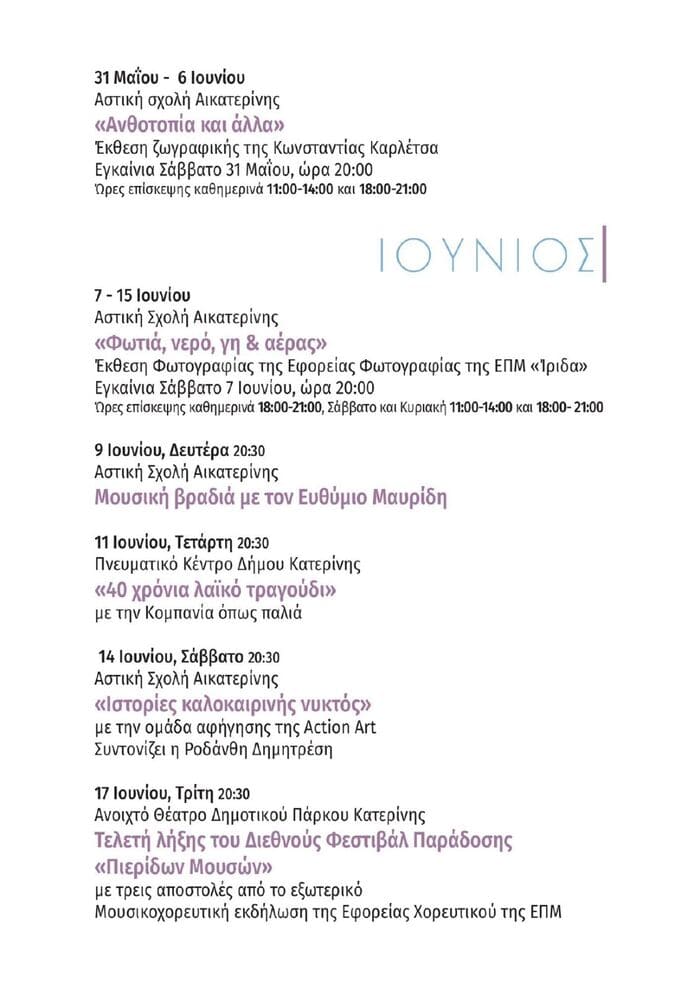 31 Μαΐου - 6 Ιουνίου
Αστική σχολή Αικατερίνης
«Ανθοτοπία και άλλα»
Έκθεση ζωγραφικής της Κωνσταντίας Καρλέτσα
Εγκαίνια Σάββατο 31 Μαΐου, ώρα 20:00
Ώρες επίσκεψης καθημερινά 11:00-14:00 και 18:00-21:00

ΙΟΥΝΙΟΣ

7 - 15 Ιουνίου
Αστική Σχολή Αικατερίνης
«Φωτιά, νερό, γη & αέρας»
Έκθεση Φωτογραφίας της Εφορείας Φωτογραφίας της ΕΠΜ «Ίριδα»
Εγκαίνια Σάββατο 7 Ιουνίου, ώρα 20:00
Ώρες επίσκεψης καθημερινά 18:00-21:00, Σάββατο και Κυριακή 11:00-14:00 και 18:00- 21:00

9 Ιουνίου, Δευτέρα 20:30
Αστική Σχολή Αικατερίνης
Μουσική βραδιά με τον Ευθύμιο Μαυρίδη

11 Ιουνίου, Τετάρτη 20:30
Πνευματικό Κέντρο Δήμου Κατερίνης
«40 χρόνια λαϊκό τραγούδι»
με την Κομπανία όπως παλιά

14 Ιουνίου, Σάββατο 20:30
Αστική Σχολή Αικατερίνης
«Ιστορίες καλοκαιρινής νυκτός»
με την ομάδα αφήγησης της Action Art
Συντονίζει η Ροδάνθη Δημητρέση

17 Ιουνίου, Τρίτη 20:30
Ανοιχτό Θέατρο Δημοτικού Πάρκου Κατερίνης
Τελετή λήξης του Διεθνούς Φεστιβάλ Παράδοσης
«Πιερίδων Μουσών»
με τρεις αποστολές από το εξωτερικό
Μουσικοχορευτική εκδήλωση της Εφορείας Χορευτικού της ΕΠΜ